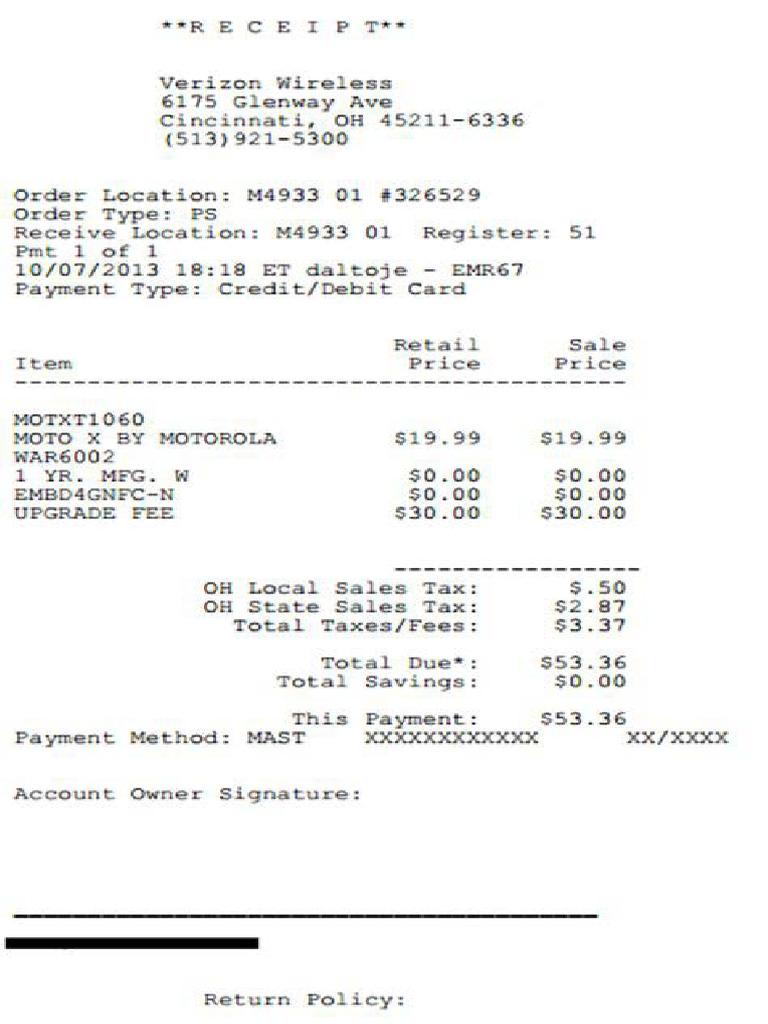 **R E C E I P T**

Verizon Wireless
6175 Glenway Ave
Cincinnati, OH 45211-6336
(513)921-5300

Order Location: M4933 01 #326529
Order Type: PS
Receive Location: M4933 01 Register: 51
Pmt 1 of 1
10/07/2013 18:18 ET daltoje - EMR67
Payment Type: Credit/Debit Card

| Item | Retail Price | Sale Price |
|---|---|---|
| MOTXT1060 | | |
| MOTO X BY MOTOROLA | $19.99 | $19.99 |
| WAR6002 | | |
| 1 YR. MFG. W | $0.00 | $0.00 |
| EMBD4GNFC-N | $0.00 | $0.00 |
| UPGRADE FEE | $30.00 | $30.00 |

OH Local Sales Tax: $.50
OH State Sales Tax: $2.87
Total Taxes/Fees: $3.37

Total Due*: $53.36
Total Savings: $0.00

This Payment: $53.36
Payment Method: MAST XXXXXXXXXXXX XX/XXXX

Account Owner Signature:

____

Return Policy: